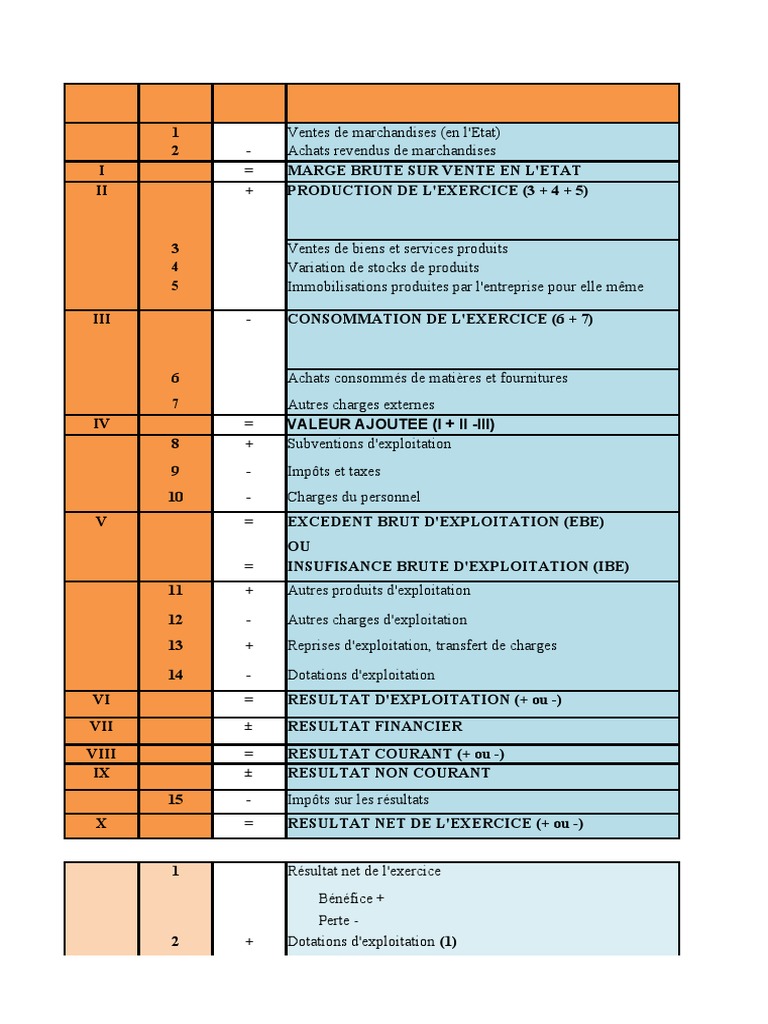 | | | | |
|---|---|---|---|
| | 1 | | Ventes de marchandises (en l'Etat) |
| | 2 | - | Achats revendus de marchandises |
| I | | = | MARGE BRUTE SUR VENTE EN L'ETAT |
| II | | + | PRODUCTION DE L'EXERCICE (3 + 4 + 5) |
| | 3 | | Ventes de biens et services produits |
| | 4 | | Variation de stocks de produits |
| | 5 | | Immobilisations produites par l'entreprise pour elle même |
| III | | - | CONSOMMATION DE L'EXERCICE (6 + 7) |
| | 6 | | Achats consommés de matières et fournitures |
| | 7 | | Autres charges externes |
| IV | | = | VALEUR AJOUTEE (I + II -III) |
| | 8 | + | Subventions d'exploitation |
| | 9 | - | Impôts et taxes |
| | 10 | - | Charges du personnel |
| V | | = | EXCEDENT BRUT D'EXPLOITATION (EBE) |
| | | | OU |
| | | = | INSUFISANCE BRUTE D'EXPLOITATION (IBE) |
| | 11 | + | Autres produits d'exploitation |
| | 12 | - | Autres charges d'exploitation |
| | 13 | + | Reprises d'exploitation, transfert de charges |
| | 14 | - | Dotations d'exploitation |
| VI | | = | RESULTAT D'EXPLOITATION (+ ou -) |
| VII | | ± | RESULTAT FINANCIER |
| VIII | | = | RESULTAT COURANT (+ ou -) |
| IX | | ± | RESULTAT NON COURANT |
| | 15 | - | Impôts sur les résultats |
| X | | = | RESULTAT NET DE L'EXERCICE (+ ou -) |

| | | | |
|---|---|---|---|
| | 1 | | Résultat net de l'exercice |
| | | | Bénéfice + |
| | | | Perte - |
| | 2 | + | Dotations d'exploitation (1) |